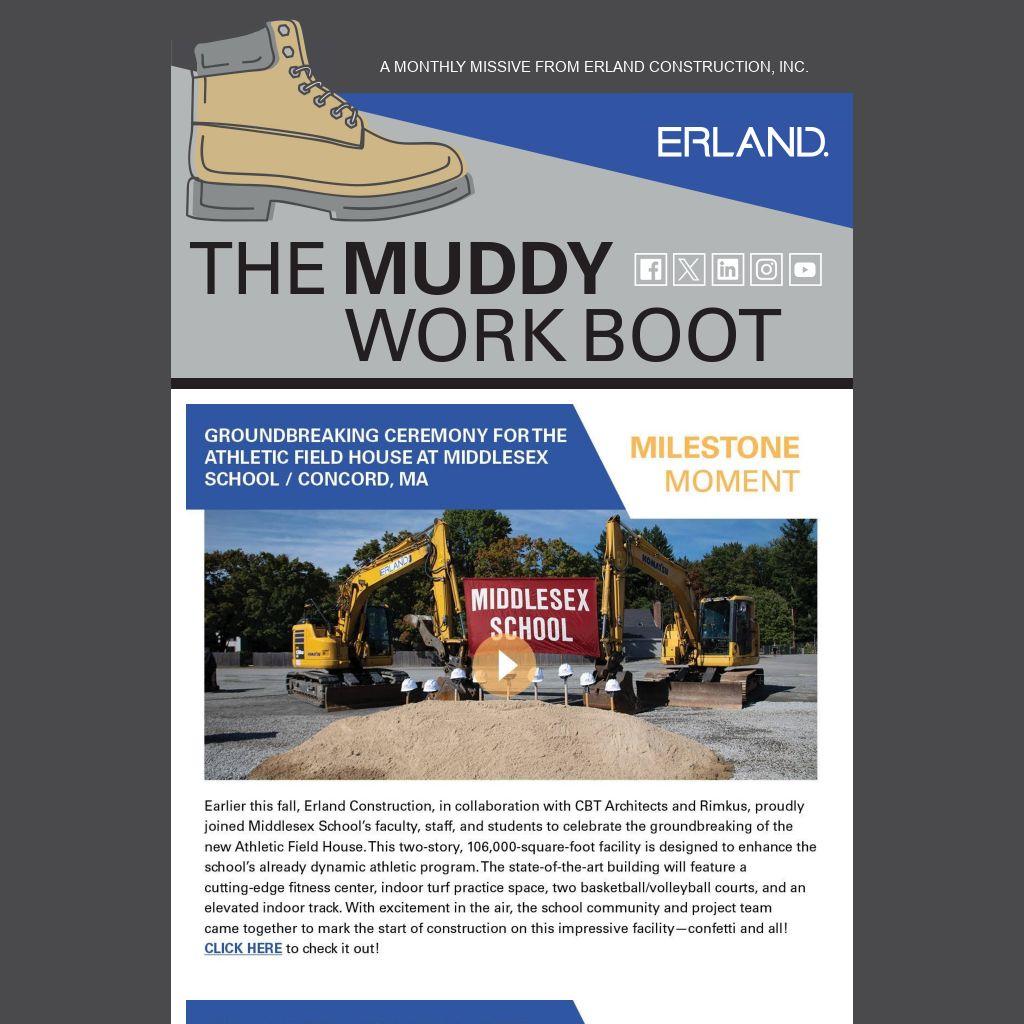 A MONTHLY MISSIVE FROM ERLAND CONSTRUCTION, INC.

ERLAND.

THE MUDDY WORK BOOT

GROUNDBREAKING CEREMONY FOR THE ATHLETIC FIELD HOUSE AT MIDDLESEX SCHOOL / CONCORD, MA

MILESTONE MOMENT

ERLAND

MIDDLESEX SCHOOL

KOMATSU

Earlier this fall, Erland Construction, in collaboration with CBT Architects and Rimkus, proudly joined Middlesex School's faculty, staff, and students to celebrate the groundbreaking of the new Athletic Field House. This two-story, 106,000-square-foot facility is designed to enhance the school's already dynamic athletic program. The state-of-the-art building will feature a cutting-edge fitness center, indoor turf practice space, two basketball/volleyball courts, and an elevated indoor track. With excitement in the air, the school community and project team came together to mark the start of construction on this impressive facility—confetti and all! CLICK HERE to check it out!